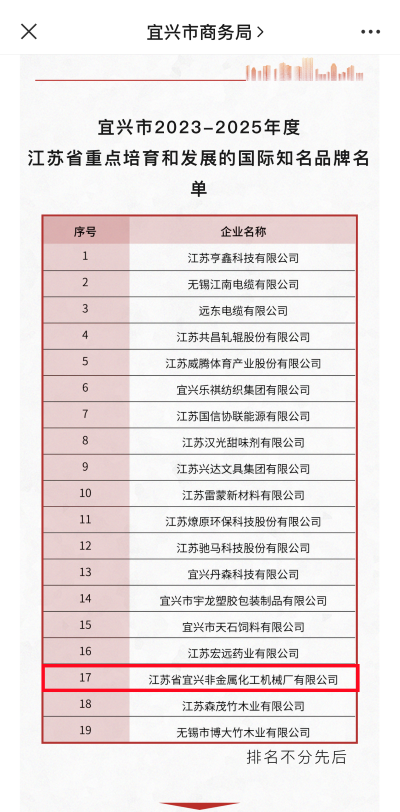 宜兴市商务局 >

宜兴市2023-2025年度
江苏省重点培育和发展的国际知名品牌名单

| 序号 | 企业名称 |
|---|---|
| 1 | 江苏亨鑫科技有限公司 |
| 2 | 无锡江南电缆有限公司 |
| 3 | 远东电缆有限公司 |
| 4 | 江苏共昌轧辊股份有限公司 |
| 5 | 江苏威腾体育产业股份有限公司 |
| 6 | 宜兴乐祺纺织集团有限公司 |
| 7 | 江苏国信协联能源有限公司 |
| 8 | 江苏汉光甜味剂有限公司 |
| 9 | 江苏兴达文具集团有限公司 |
| 10 | 江苏雷蒙新材料有限公司 |
| 11 | 江苏燎原环保科技股份有限公司 |
| 12 | 江苏驰马科技股份有限公司 |
| 13 | 宜兴丹森科技有限公司 |
| 14 | 宜兴市宇龙塑胶包装制品有限公司 |
| 15 | 宜兴市天石饲料有限公司 |
| 16 | 江苏宏远药业有限公司 |
| 17 | 江苏省宜兴非金属化工机械厂有限公司 |
| 18 | 江苏森茂竹木业有限公司 |
| 19 | 无锡市博大竹木业有限公司 |

排名不分先后